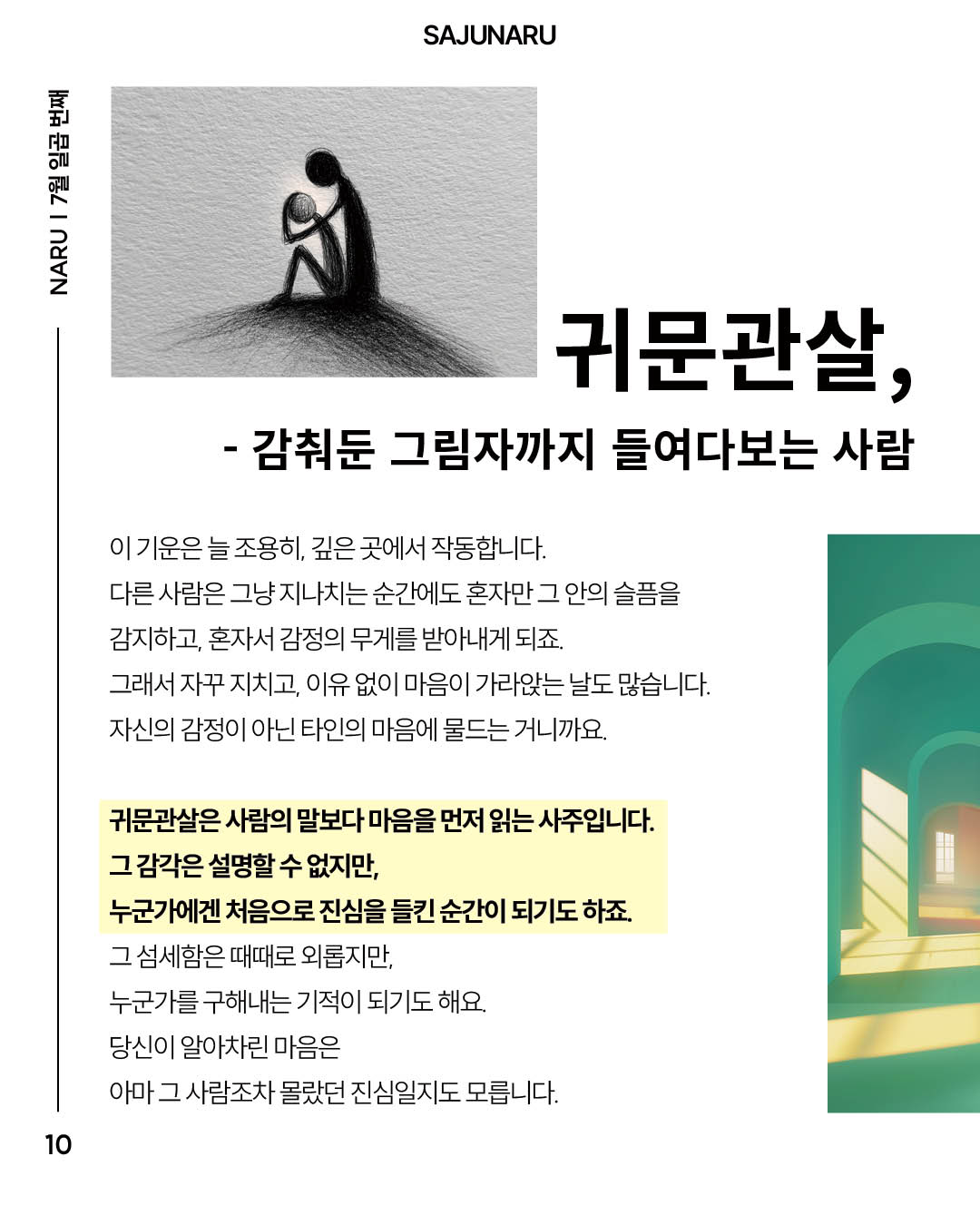 SAJUNARU

NARU | 7월 일곱 번째

귀문관살,

- 감춰둔 그림자까지 들여다보는 사람

이 기운은 늘 조용히, 깊은 곳에서 작동합니다.
다른 사람은 그냥 지나치는 순간에도 혼자만 그 안의 슬픔을 감지하고, 혼자서 감정의 무게를 받아내게 되죠.
그래서 자꾸 지치고, 이유 없이 마음이 가라앉는 날도 많습니다.
자신의 감정이 아닌 타인의 마음에 물드는 거니까요.

귀문관살은 사람의 말보다 마음을 먼저 읽는 사주입니다.
그 감각은 설명할 수 없지만,
누군가에겐 처음으로 진심을 들킨 순간이 되기도 하죠.
그 섬세함은 때때로 외롭지만,
누군가를 구해내는 기적이 되기도 해요.
당신이 알아차린 마음은
아마 그 사람조차 몰랐던 진심일지도 모릅니다.

10